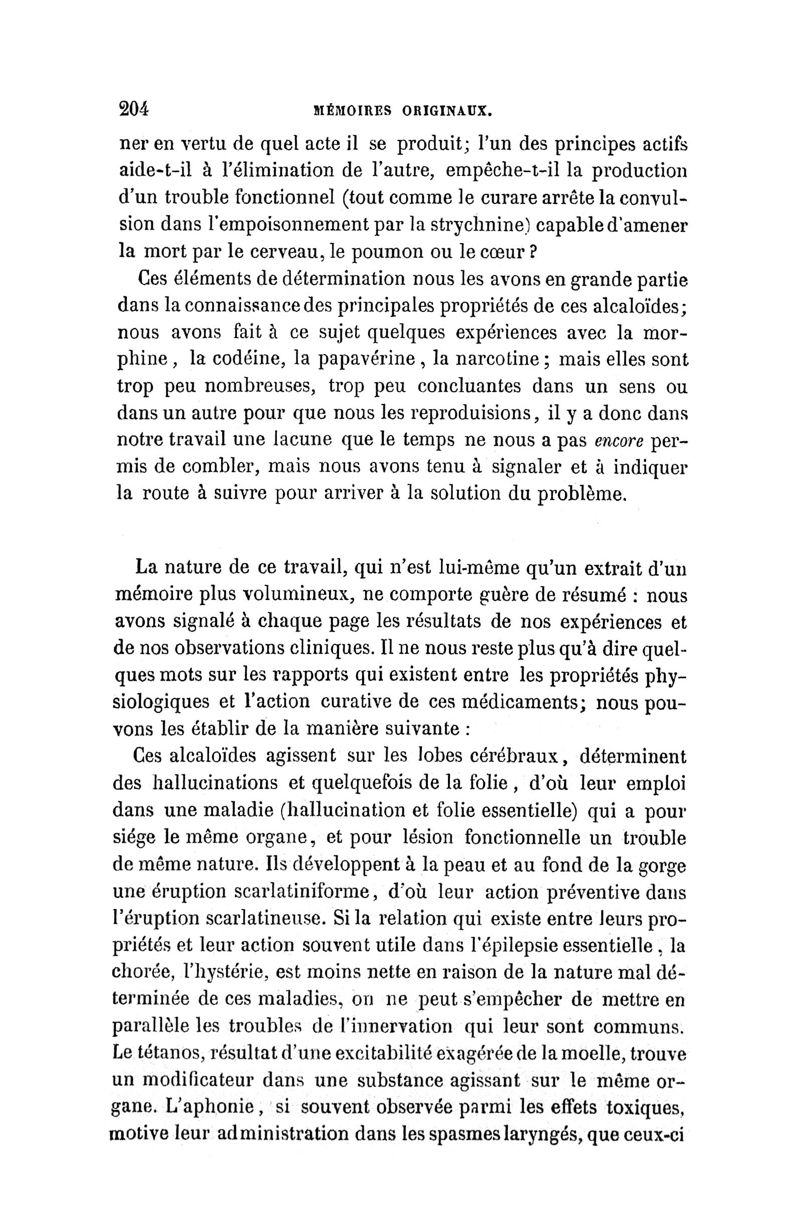 204 MÉMOIRES ORIGINAUX.

ner en vertu de quel acte il se produit; l'un des principes actifs aide-t-il à l'élimination de l'autre, empêche-t-il la production d'un trouble fonctionnel (tout comme le curare arrête la convulsion dans l'empoisonnement par la strychnine) capable d'amener la mort par le cerveau, le poumon ou le cœur ?

Ces éléments de détermination nous les avons en grande partie dans la connaissance des principales propriétés de ces alcaloïdes; nous avons fait à ce sujet quelques expériences avec la morphine, la codéine, la papavérine, la narcotine; mais elles sont trop peu nombreuses, trop peu concluantes dans un sens ou dans un autre pour que nous les reproduisions, il y a donc dans notre travail une lacune que le temps ne nous a pas encore permis de combler, mais nous avons tenu à signaler et à indiquer la route à suivre pour arriver à la solution du problème.

La nature de ce travail, qui n'est lui-même qu'un extrait d'un mémoire plus volumineux, ne comporte guère de résumé : nous avons signalé à chaque page les résultats de nos expériences et de nos observations cliniques. Il ne nous reste plus qu'à dire quelques mots sur les rapports qui existent entre les propriétés physiologiques et l'action curative de ces médicaments; nous pouvons les établir de la manière suivante :

Ces alcaloïdes agissent sur les lobes cérébraux, déterminent des hallucinations et quelquefois de la folie, d'où leur emploi dans une maladie (hallucination et folie essentielle) qui a pour siége le même organe, et pour lésion fonctionnelle un trouble de même nature. Ils développent à la peau et au fond de la gorge une éruption scarlatiniforme, d'où leur action préventive dans l'éruption scarlatineuse. Si la relation qui existe entre leurs propriétés et leur action souvent utile dans l'épilepsie essentielle, la chorée, l'hystérie, est moins nette en raison de la nature mal déterminée de ces maladies, on ne peut s'empêcher de mettre en parallèle les troubles de l'innervation qui leur sont communs. Le tétanos, résultat d'une excitabilité exagérée de la moelle, trouve un modificateur dans une substance agissant sur le même organe. L'aphonie, si souvent observée parmi les effets toxiques, motive leur administration dans les spasmes laryngés, que ceux-ci